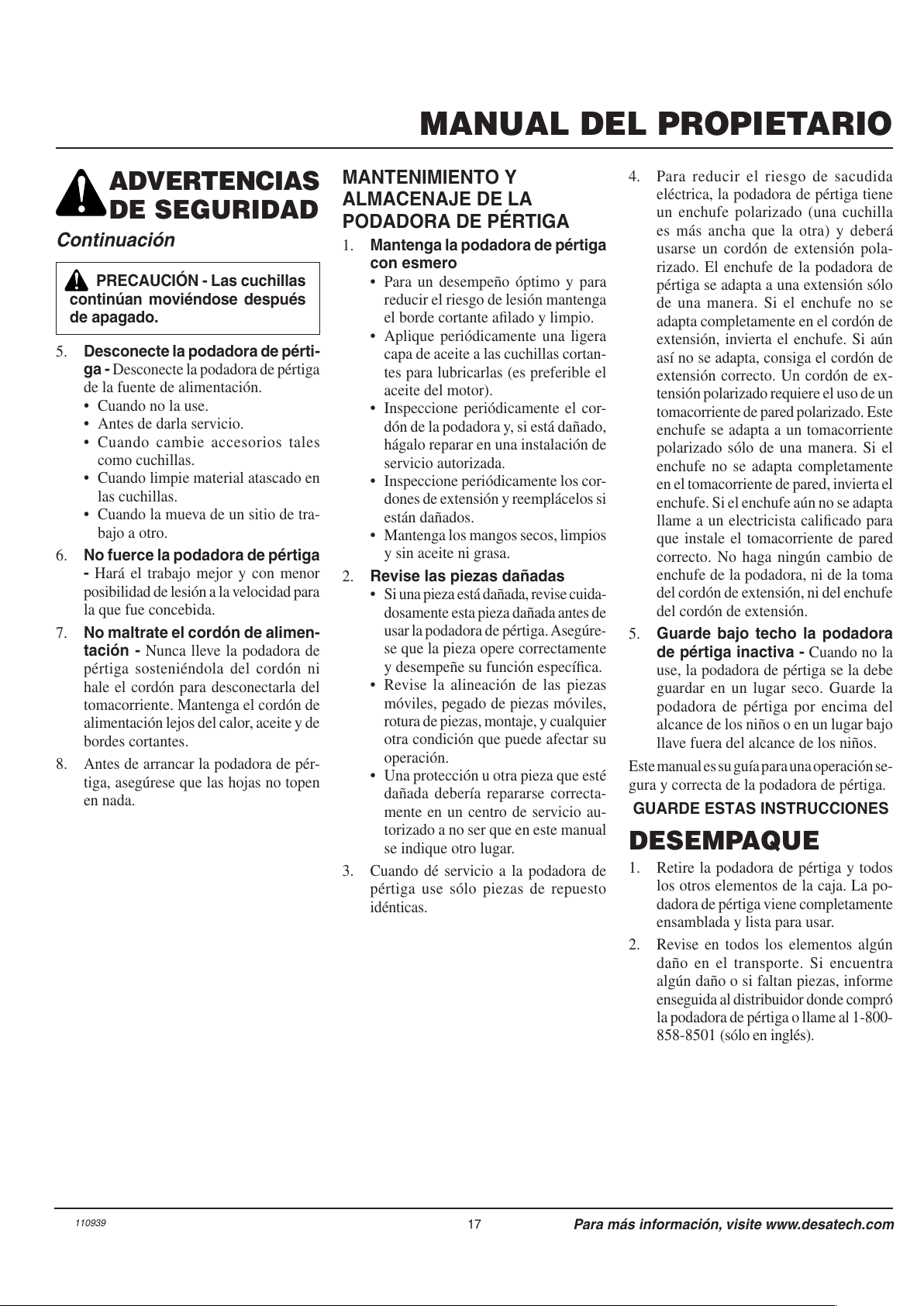 MANUAL DEL PROPIETARIO

ADVERTENCIAS DE SEGURIDAD

Continuación

PRECAUCIÓN - Las cuchillas continúan moviéndose después de apagado.

5. Desconecte la podadora de pértiga - Desconecte la podadora de pértiga de la fuente de alimentación.
• Cuando no la use.
• Antes de darla servicio.
• Cuando cambie accesorios tales como cuchillas.
• Cuando limpie material atascado en las cuchillas.
• Cuando la mueva de un sitio de trabajo a otro.

6. No fuerce la podadora de pértiga - Hará el trabajo mejor y con menor posibilidad de lesión a la velocidad para la que fue concebida.

7. No maltrate el cordón de alimentación - Nunca lleve la podadora de pértiga sosteniéndola del cordón ni hale el cordón para desconectarla del tomacorriente. Mantenga el cordón de alimentación lejos del calor, aceite y de bordes cortantes.

8. Antes de arrancar la podadora de pértiga, asegúrese que las hojas no topen en nada.

MANTENIMIENTO Y ALMACENAJE DE LA PODADORA DE PÉRTIGA

1. Mantenga la podadora de pértiga con esmero
• Para un desempeño óptimo y para reducir el riesgo de lesión mantenga el borde cortante afilado y limpio.
• Aplique periódicamente una ligera capa de aceite a las cuchillas cortantes para lubricarlas (es preferible el aceite del motor).
• Inspeccione periódicamente el cordón de la podadora y, si está dañado, hágalo reparar en una instalación de servicio autorizada.
• Inspeccione periódicamente los cordones de extensión y reemplácelos si están dañados.
• Mantenga los mangos secos, limpios y sin aceite ni grasa.

2. Revise las piezas dañadas
• Si una pieza está dañada, revise cuidadosamente esta pieza dañada antes de usar la podadora de pértiga. Asegúrese que la pieza opere correctamente y desempeñe su función específica.
• Revise la alineación de las piezas móviles, pegado de piezas móviles, rotura de piezas, montaje, y cualquier otra condición que puede afectar su operación.
• Una protección u otra pieza que esté dañada debería repararse correctamente en un centro de servicio autorizado a no ser que en este manual se indique otro lugar.

3. Cuando dé servicio a la podadora de pértiga use sólo piezas de repuesto idénticas.

4. Para reducir el riesgo de sacudida eléctrica, la podadora de pértiga tiene un enchufe polarizado (una cuchilla es más ancha que la otra) y deberá usarse un cordón de extensión polarizado. El enchufe de la podadora de pértiga se adapta a una extensión sólo de una manera. Si el enchufe no se adapta completamente en el cordón de extensión, invierta el enchufe. Si aún así no se adapta, consiga el cordón de extensión correcto. Un cordón de extensión polarizado requiere el uso de un tomacorriente de pared polarizado. Este enchufe se adapta a un tomacorriente polarizado sólo de una manera. Si el enchufe no se adapta completamente en el tomacorriente de pared, invierta el enchufe. Si el enchufe aún no se adapta llame a un electricista calificado para que instale el tomacorriente de pared correcto. No haga ningún cambio de enchufe de la podadora, ni de la toma del cordón de extensión, ni del enchufe del cordón de extensión.

5. Guarde bajo techo la podadora de pértiga inactiva - Cuando no la use, la podadora de pértiga se la debe guardar en un lugar seco. Guarde la podadora de pértiga por encima del alcance de los niños o en un lugar bajo llave fuera del alcance de los niños.

Este manual es su guía para una operación segura y correcta de la podadora de pértiga.

GUARDE ESTAS INSTRUCCIONES

DESEMPAQUE

1. Retire la podadora de pértiga y todos los otros elementos de la caja. La podadora de pértiga viene completamente ensamblada y lista para usar.

2. Revise en todos los elementos algún daño en el transporte. Si encuentra algún daño o si faltan piezas, informe enseguida al distribuidor donde compró la podadora de pértiga o llame al 1-800-858-8501 (sólo en inglés).

110939 17 Para más información, visite www.desatech.com